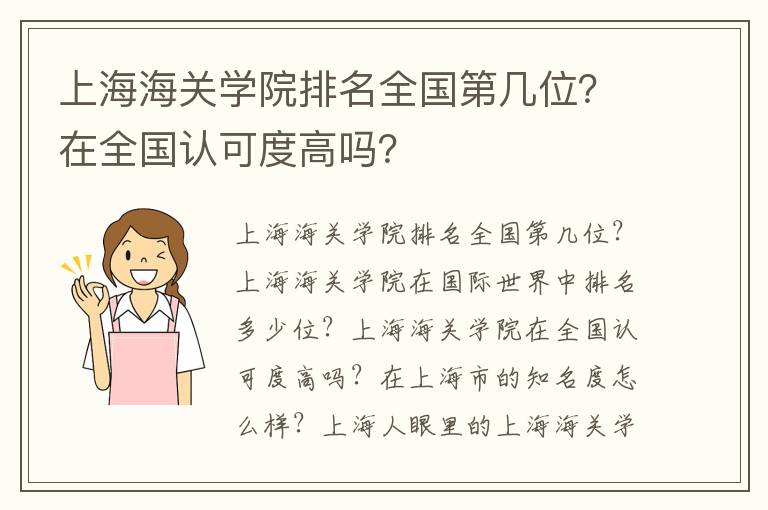 上海海关学院排名全国第几位？在全国认可度高吗？

上海海关学院排名全国第几位？上海海关学院在国际世界中排名多少位？上海海关学院在全国认可度高吗？在上海市的知名度怎么样？上海人眼里的上海海关学